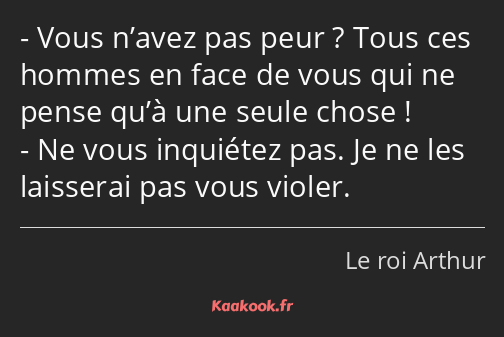 - Vous n’avez pas peur ? Tous ces hommes en face de vous qui ne pense qu’à une seule chose !
- Ne vous inquiétez pas. Je ne les laisserai pas vous violer.

Le roi Arthur

Kaakook.fr